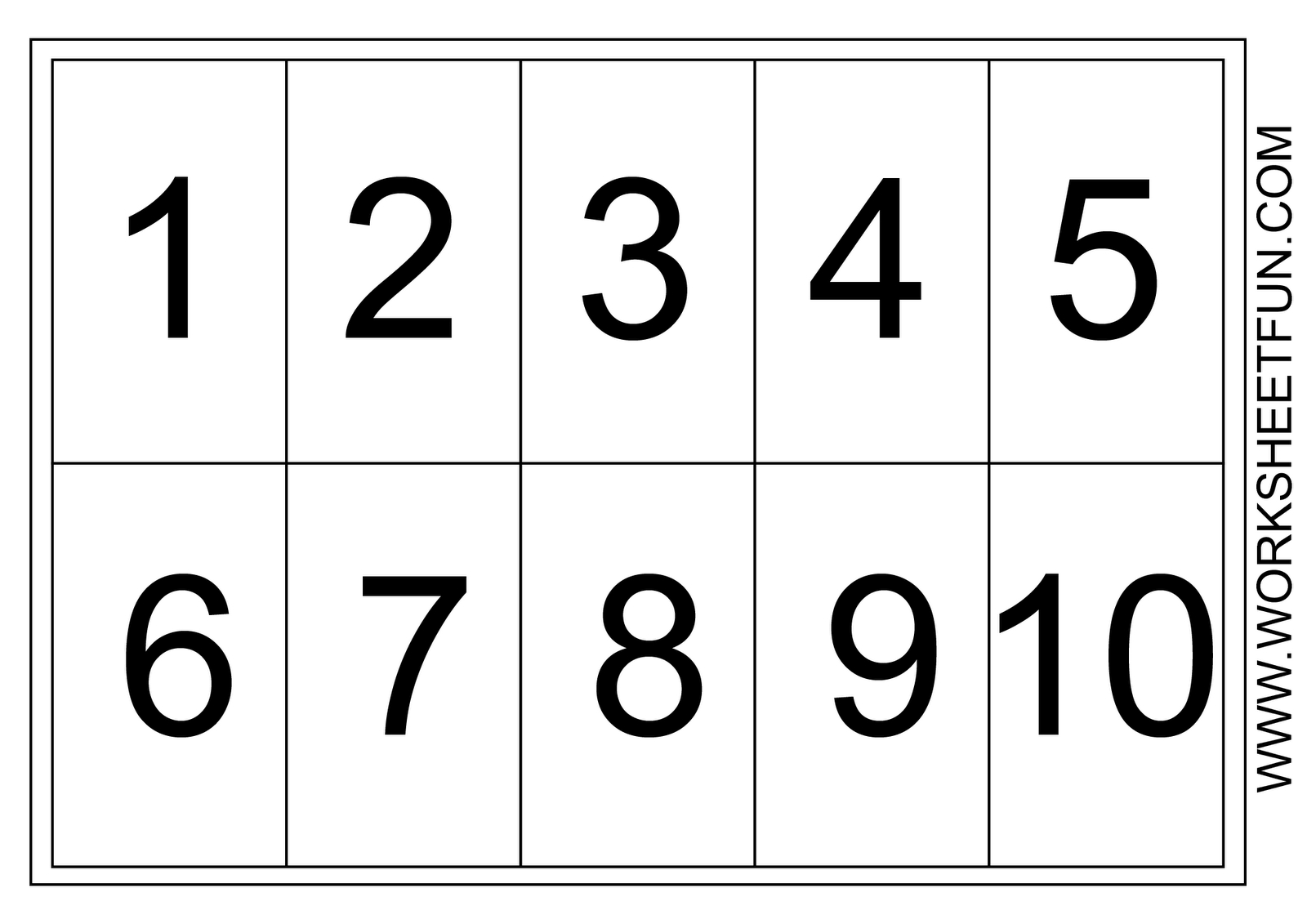 | 1 | 2 | 3 | 4 | 5 |
|---|---|---|---|---|
| 6 | 7 | 8 | 9 | 10 |

WWW.WORKSHEETFUN.COM